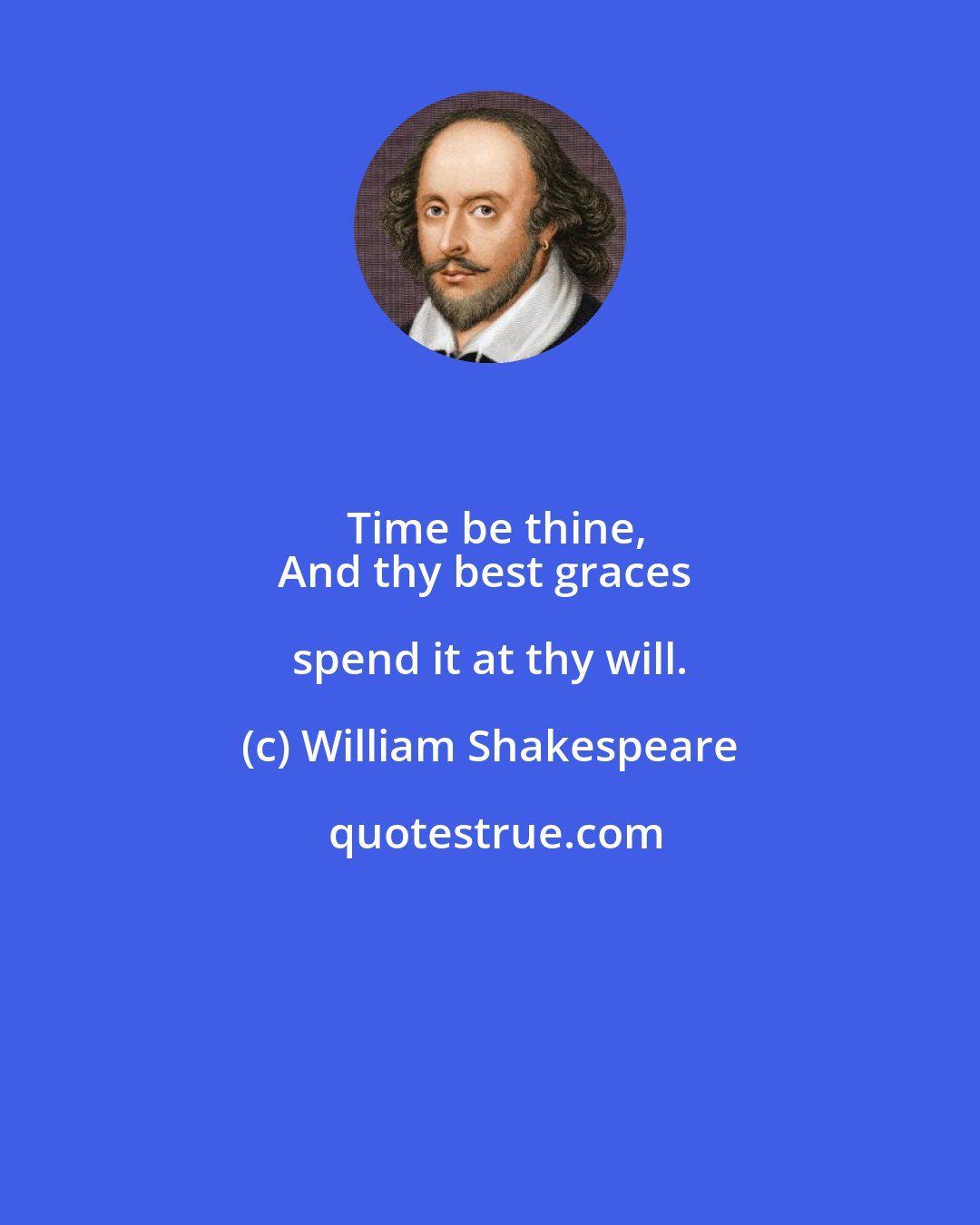 Time be thine,
And thy best graces spend it at thy will.

(c) William Shakespeare

quotestrue.com